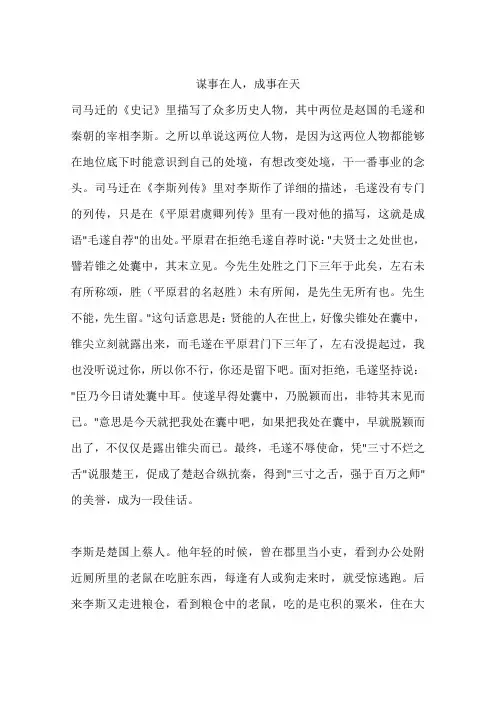 谋事在人，成事在天

司马迁的《史记》里描写了众多历史人物，其中两位是赵国的毛遂和秦朝的宰相李斯。之所以单说这两位人物，是因为这两位人物都能够在地位底下时能意识到自己的处境，有想改变处境，干一番事业的念头。司马迁在《李斯列传》里对李斯作了详细的描述，毛遂没有专门的列传，只是在《平原君虞卿列传》里有一段对他的描写，这就是成语"毛遂自荐"的出处。平原君在拒绝毛遂自荐时说："夫贤士之处世也，譬若锥之处囊中，其末立见。今先生处胜之门下三年于此矣，左右未有所称颂，胜（平原君的名赵胜）未有所闻，是先生无所有也。先生不能，先生留。"这句话意思是：贤能的人在世上，好像尖锥处在囊中，锥尖立刻就露出来，而毛遂在平原君门下三年了，左右没提起过，我也没听说过你，所以你不行，你还是留下吧。面对拒绝，毛遂坚持说："臣乃今日请处囊中耳。使遂早得处囊中，乃脱颖而出，非特其末见而已。"意思是今天就把我处在囊中吧，如果把我处在囊中，早就脱颖而出了，不仅仅是露出锥尖而已。最终，毛遂不辱使命，凭"三寸不烂之舌"说服楚王，促成了楚赵合纵抗秦，得到"三寸之舌，强于百万之师"的美誉，成为一段佳话。

李斯是楚国上蔡人。他年轻的时候，曾在郡里当小吏，看到办公处附近厕所里的老鼠在吃脏东西，每逢有人或狗走来时，就受惊逃跑。后来李斯又走进粮仓，看到粮仓中的老鼠，吃的是屯积的粟米，住在大